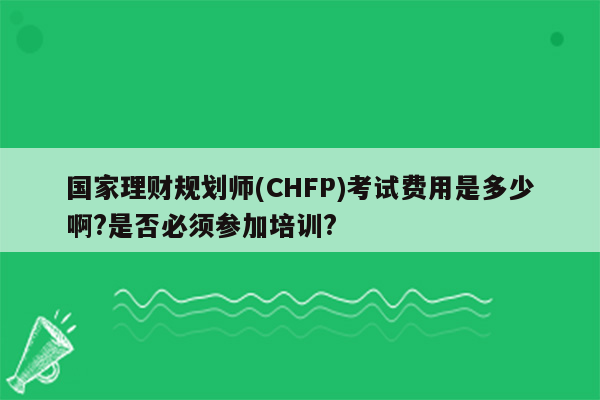 国家理财规划师(CHFP)考试费用是多少啊?是否必须参加培训?